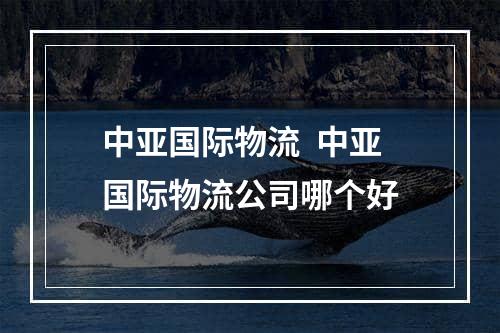 中亚国际物流 中亚国际物流公司哪个好